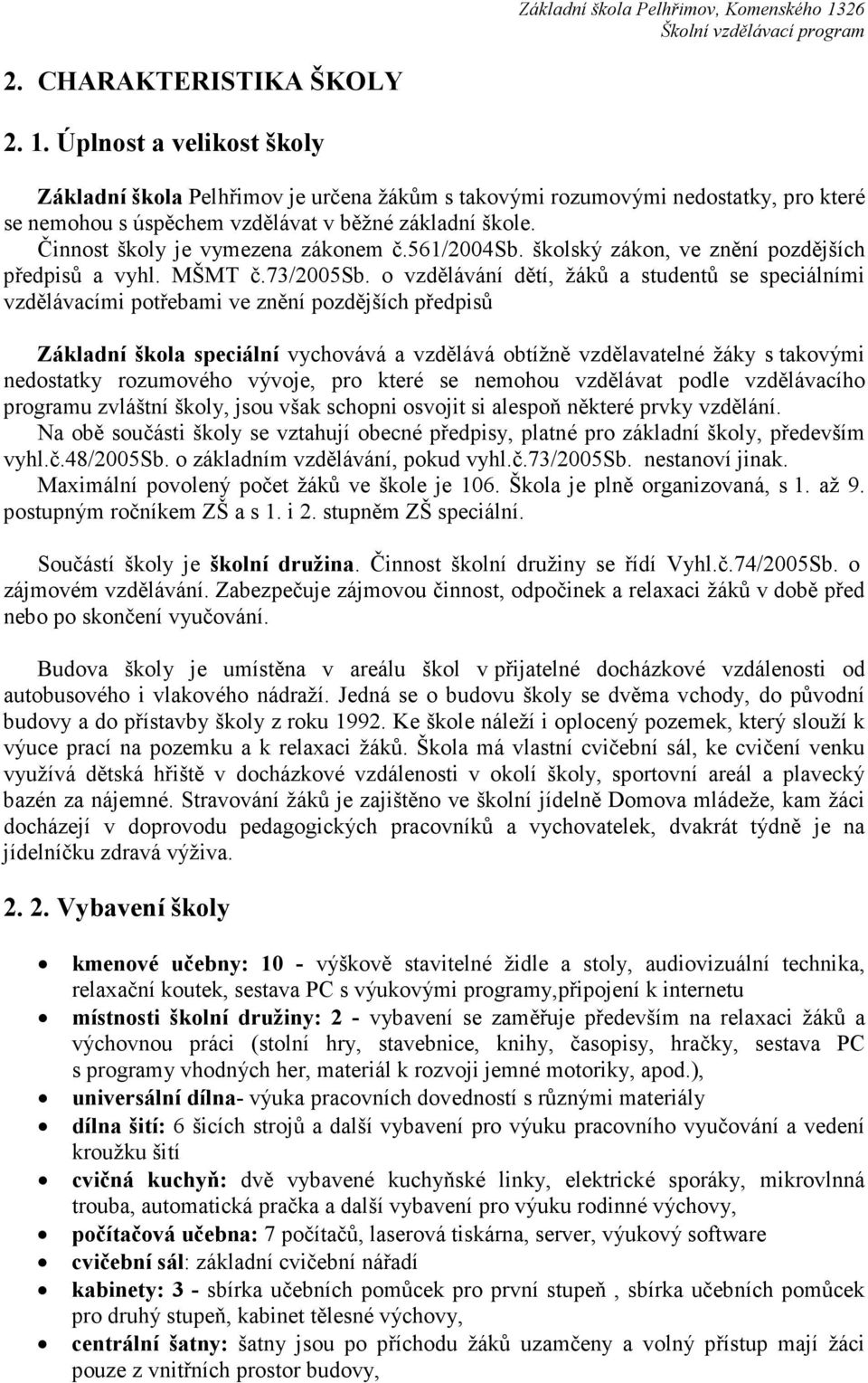 Základní škola Pelhřimov, Komenského 1326
Školní vzdělávací program

2. CHARAKTERISTIKA ŠKOLY

2. 1. Úplnost a velikost školy

Základní škola Pelhřimov je určena žákům s takovými rozumovými nedostatky, pro které se nemohou s úspěchem vzdělávat v běžné základní škole. Činnost školy je vymezena zákonem č.561/2004Sb. školský zákon, ve znění pozdějších předpisů a vyhl. MŠMT č.73/2005Sb. o vzdělávání dětí, žáků a studentů se speciálními vzdělávacími potřebami ve znění pozdějších předpisů

Základní škola speciální vychovává a vzdělává obtížně vzdělavatelné žáky s takovými nedostatky rozumového vývoje, pro které se nemohou vzdělávat podle vzdělávacího programu zvláštní školy, jsou však schopni osvojit si alespoň některé prvky vzdělání. Na obě součásti školy se vztahují obecné předpisy, platné pro základní školy, především vyhl.č.48/2005Sb. o základním vzdělávání, pokud vyhl.č.73/2005Sb. nestanoví jinak. Maximální povolený počet žáků ve škole je 106. Škola je plně organizovaná, s 1. až 9. postupným ročníkem ZŠ a s 1. i 2. stupněm ZŠ speciální.

Součástí školy je školní družina. Činnost školní družiny se řídí Vyhl.č.74/2005Sb. o zájmovém vzdělávání. Zabezpečuje zájmovou činnost, odpočinek a relaxaci žáků v době před nebo po skončení vyučování.

Budova školy je umístěna v areálu škol v přijatelné docházkové vzdálenosti od autobusového i vlakového nádraží. Jedná se o budovu školy se dvěma vchody, do původní budovy a do přístavby školy z roku 1992. Ke škole náleží i oplocený pozemek, který slouží k výuce prací na pozemku a k relaxaci žáků. Škola má vlastní cvičební sál, ke cvičení venku využívá dětská hřiště v docházkové vzdálenosti v okolí školy, sportovní areál a plavecký bazén za nájemné. Stravování žáků je zajištěno ve školní jídelně Domova mládeže, kam žáci docházejí v doprovodu pedagogických pracovníků a vychovatelek, dvakrát týdně je na jídelníčku zdravá výživa.

2. 2. Vybavení školy

• kmenové učebny: 10 - výškově stavitelné židle a stoly, audiovizuální technika, relaxační koutek, sestava PC s výukovými programy,připojení k internetu
• místnosti školní družiny: 2 - vybavení se zaměřuje především na relaxaci žáků a výchovnou práci (stolní hry, stavebnice, knihy, časopisy, hračky, sestava PC s programy vhodných her, materiál k rozvoji jemné motoriky, apod.),
• universální dílna- výuka pracovních dovedností s různými materiály
• dílna šití: 6 šicích strojů a další vybavení pro výuku pracovního vyučování a vedení kroužku šití
• cvičná kuchyň: dvě vybavené kuchyňské linky, elektrické sporáky, mikrovlnná trouba, automatická pračka a další vybavení pro výuku rodinné výchovy,
• počítačová učebna: 7 počítačů, laserová tiskárna, server, výukový software
• cvičební sál: základní cvičební nářadí
• kabinety: 3 - sbírka učebních pomůcek pro první stupeň , sbírka učebních pomůcek pro druhý stupeň, kabinet tělesné výchovy,
• centrální šatny: šatny jsou po příchodu žáků uzamčeny a volný přístup mají žáci pouze z vnitřních prostor budovy,